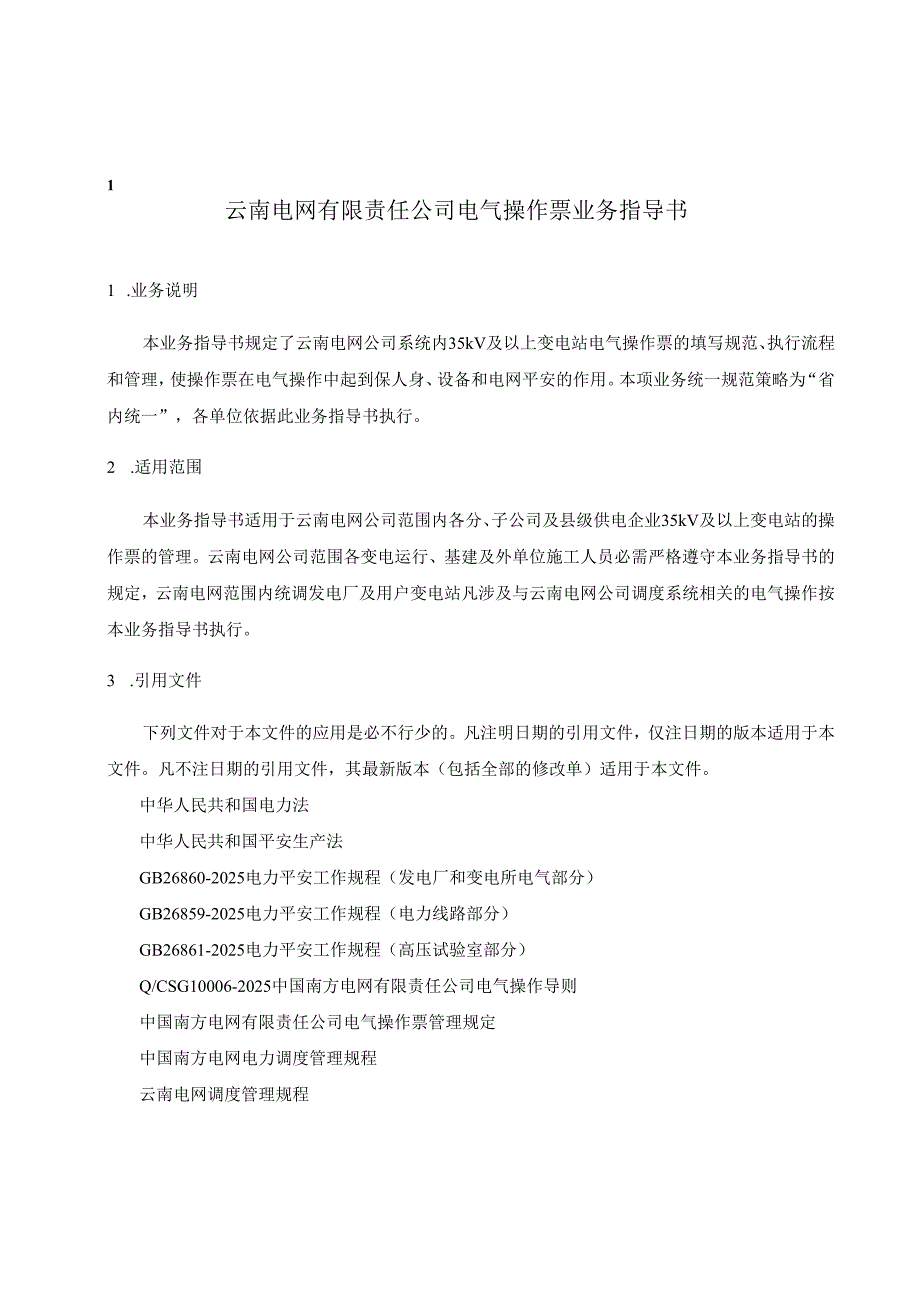 1

云南电网有限责任公司电气操作票业务指导书

1 .业务说明

本业务指导书规定了云南电网公司系统内35kV及以上变电站电气操作票的填写规范、执行流程和管理，使操作票在电气操作中起到保人身、设备和电网平安的作用。本项业务统一规范策略为“省内统一”，各单位依据此业务指导书执行。

2 .适用范围

本业务指导书适用于云南电网公司范围内各分、子公司及县级供电企业35kV及以上变电站的操作票的管理。云南电网公司范围各变电运行、基建及外单位施工人员必需严格遵守本业务指导书的规定，云南电网范围内统调发电厂及用户变电站凡涉及与云南电网公司调度系统相关的电气操作按本业务指导书执行。

3 .引用文件

下列文件对于本文件的应用是必不行少的。凡注明日期的引用文件，仅注日期的版本适用于本文件。凡不注日期的引用文件，其最新版本（包括全部的修改单）适用于本文件。

中华人民共和国电力法

中华人民共和国平安生产法

GB26860-2025电力平安工作规程（发电厂和变电所电气部分）

GB26859-2025电力平安工作规程（电力线路部分）

GB26861-2025电力平安工作规程（高压试验室部分）

Q/CSG10006-2025中国南方电网有限责任公司电气操作导则

中国南方电网有限责任公司电气操作票管理规定

中国南方电网电力调度管理规程

云南电网调度管理规程